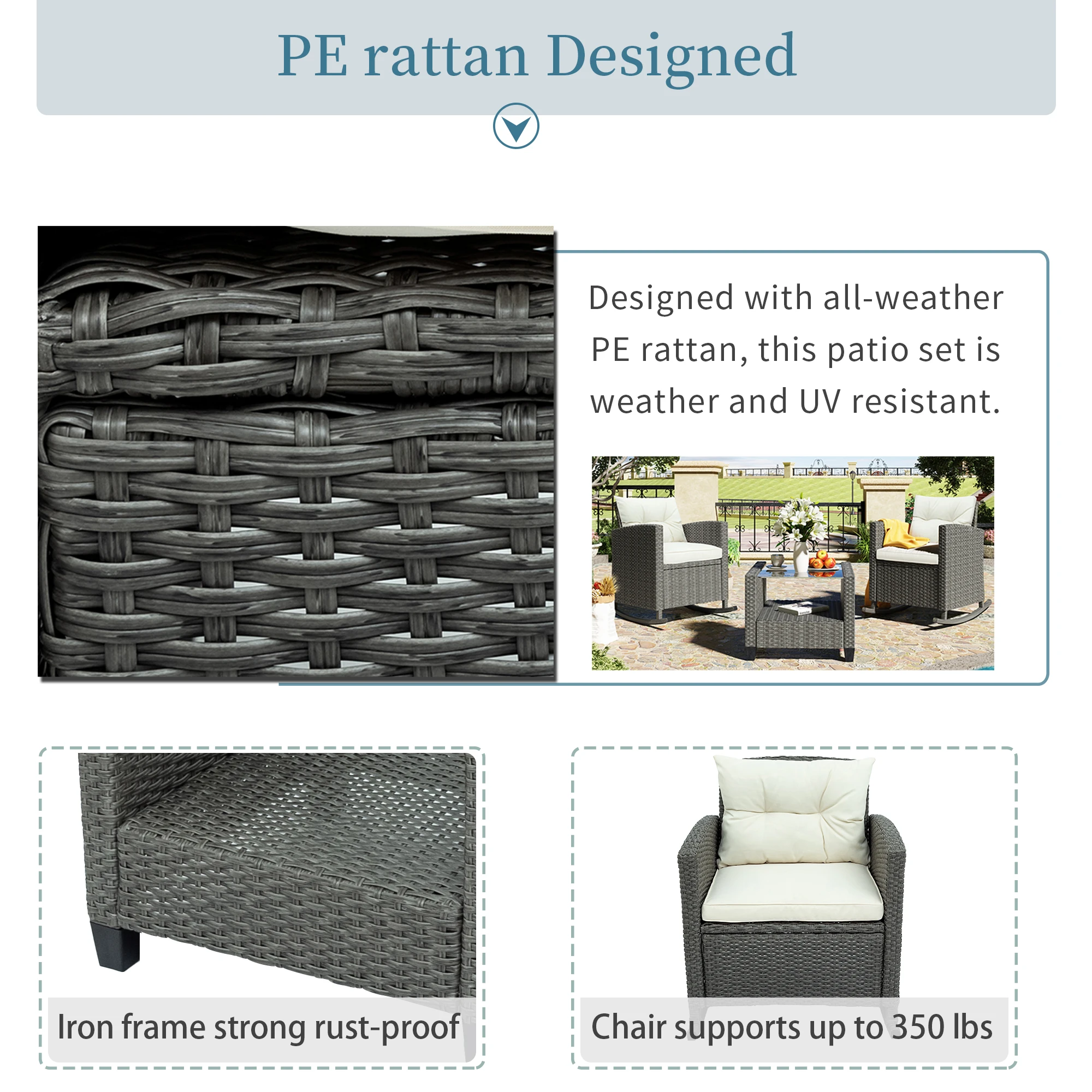 PE rattan Designed

Designed with all-weather PE rattan, this patio set is weather and UV resistant.

Iron frame strong rust-proof

Chair supports up to 350 lbs